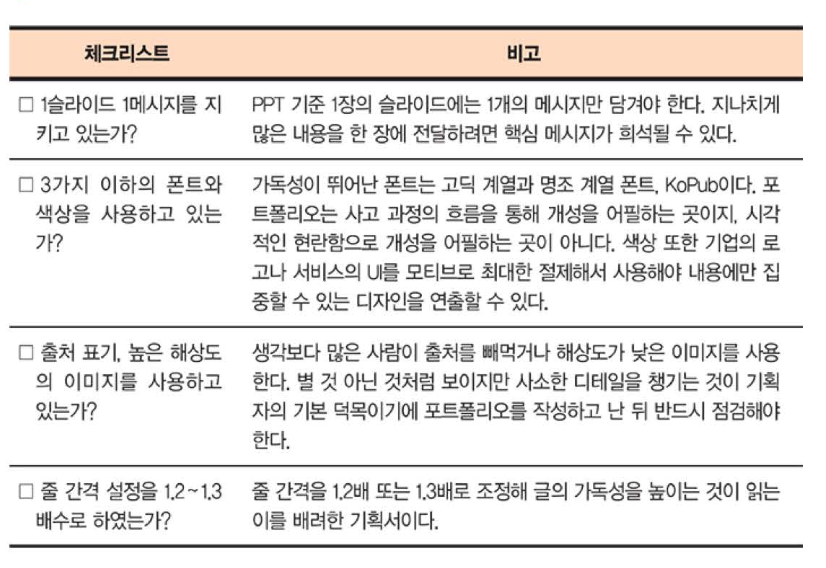 | 체크리스트 | 비고 |
|---|---|
| □ 1슬라이드 1메시지를 지키고 있는가? | PPT 기준 1장의 슬라이드에는 1개의 메시지만 담겨야 한다. 지나치게 많은 내용을 한 장에 전달하려면 핵심 메시지가 희석될 수 있다. |
| □ 3가지 이하의 폰트와 색상을 사용하고 있는가? | 가독성이 뛰어난 폰트는 고딕 계열과 명조 계열 폰트, KoPub이다. 포트폴리오는 사고 과정의 흐름을 통해 개성을 어필하는 곳이지, 시각적인 현란함으로 개성을 어필하는 곳이 아니다. 색상 또한 기업의 로고나 서비스의 UI를 모티브로 최대한 절제해서 사용해야 내용에만 집중할 수 있는 디자인을 연출할 수 있다. |
| □ 출처 표기, 높은 해상도의 이미지를 사용하고 있는가? | 생각보다 많은 사람이 출처를 빼먹거나 해상도가 낮은 이미지를 사용한다. 별 것 아닌 것처럼 보이지만 사소한 디테일을 챙기는 것이 기획자의 기본 덕목이기에 포트폴리오를 작성하고 난 뒤 반드시 점검해야 한다. |
| □ 줄 간격 설정을 1.2~1.3 배수로 하였는가? | 줄 간격을 1.2배 또는 1.3배로 조정해 글의 가독성을 높이는 것이 읽는 이를 배려한 기획서이다. |